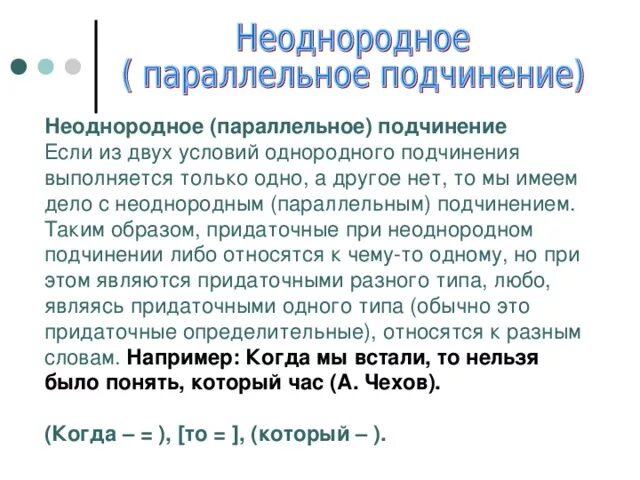 Неоднородное
( параллельное подчинение)

Неоднородное (параллельное) подчинение
Если из двух условий однородного подчинения выполняется только одно, а другое нет, то мы имеем дело с неоднородным (параллельным) подчинением. Таким образом, придаточные при неоднородном подчинении либо относятся к чему-то одному, но при этом являются придаточными разного типа, любо, являясь придаточными одного типа (обычно это придаточные определительные), относятся к разным словам. Например: Когда мы встали, то нельзя было понять, который час (А. Чехов).

(Когда – = ), [то = ], (который – ).